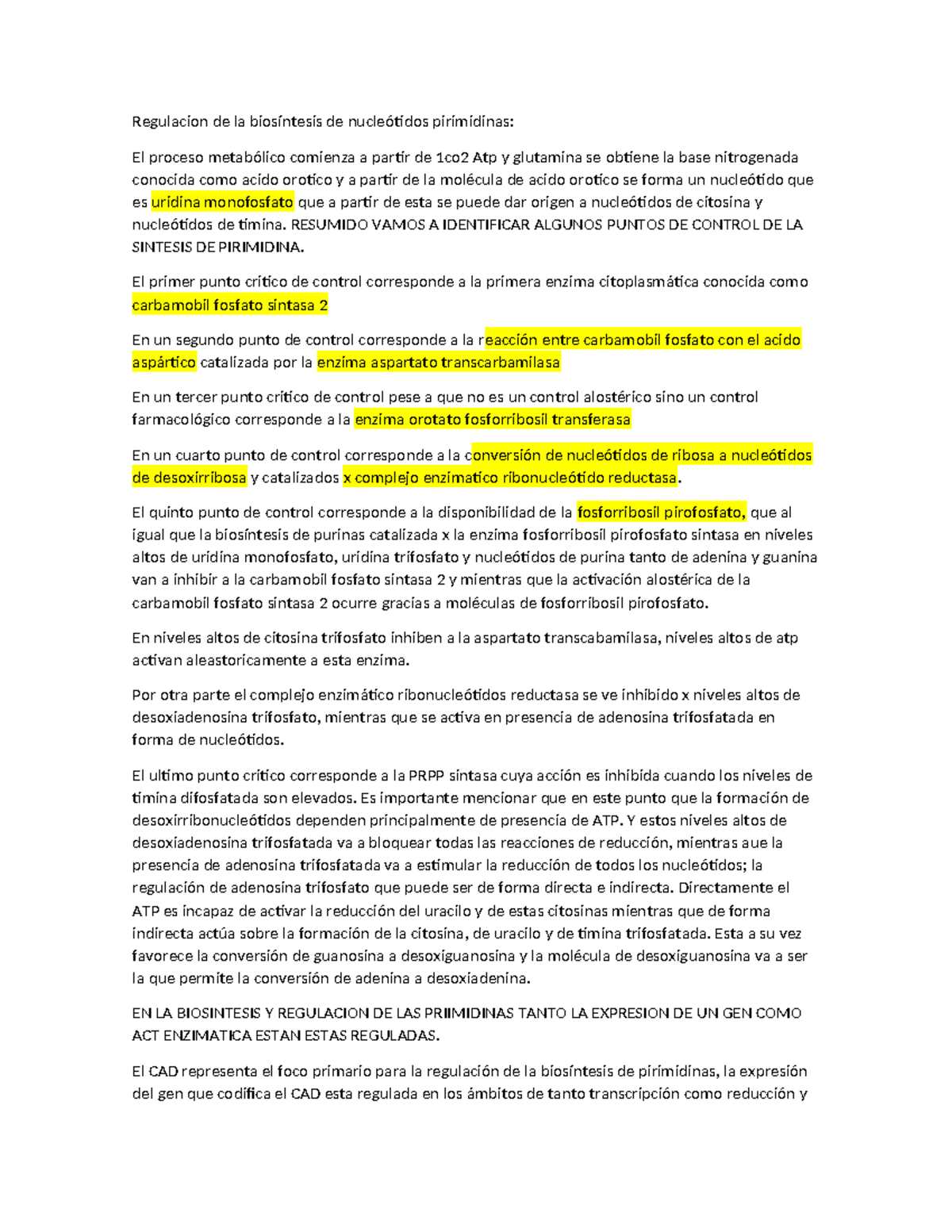 Regulacion de la biosíntesis de nucleótidos pirimidinas:

El proceso metabólico comienza a partir de 1co2 Atp y glutamina se obtiene la base nitrogenada conocida como acido orotico y a partir de la molécula de acido orotico se forma un nucleótido que es uridina monofosfato que a partir de esta se puede dar origen a nucleótidos de citosina y nucleótidos de timina. RESUMIDO VAMOS A IDENTIFICAR ALGUNOS PUNTOS DE CONTROL DE LA SINTESIS DE PIRIMIDINA.

El primer punto critico de control corresponde a la primera enzima citoplasmática conocida como carbamobil fosfato sintasa 2

En un segundo punto de control corresponde a la reacción entre carbamobil fosfato con el acido aspártico catalizada por la enzima aspartato transcarbamilasa

En un tercer punto critico de control pese a que no es un control alostérico sino un control farmacológico corresponde a la enzima orotato fosforribosil transferasa

En un cuarto punto de control corresponde a la conversión de nucleótidos de ribosa a nucleótidos de desoxirribosa y catalizados x complejo enzimatico ribonucleótido reductasa.

El quinto punto de control corresponde a la disponibilidad de la fosforribosil pirofosfato, que al igual que la biosíntesis de purinas catalizada x la enzima fosforribosil pirofosfato sintasa en niveles altos de uridina monofosfato, uridina trifosfato y nucleótidos de purina tanto de adenina y guanina van a inhibir a la carbamobil fosfato sintasa 2 y mientras que la activación alostérica de la carbamobil fosfato sintasa 2 ocurre gracias a moléculas de fosforribosil pirofosfato.

En niveles altos de citosina trifosfato inhiben a la aspartato transcabamilasa, niveles altos de atp activan aleastoricamente a esta enzima.

Por otra parte el complejo enzimático ribonucleótidos reductasa se ve inhibido x niveles altos de desoxiadenosina trifosfato, mientras que se activa en presencia de adenosina trifosfatada en forma de nucleótidos.

El ultimo punto critico corresponde a la PRPP sintasa cuya acción es inhibida cuando los niveles de timina difosfatada son elevados. Es importante mencionar que en este punto que la formación de desoxirribonucleótidos dependen principalmente de presencia de ATP. Y estos niveles altos de desoxiadenosina trifosfatada va a bloquear todas las reacciones de reducción, mientras aue la presencia de adenosina trifosfatada va a estimular la reducción de todos los nucleótidos; la regulación de adenosina trifosfato que puede ser de forma directa e indirecta. Directamente el ATP es incapaz de activar la reducción del uracilo y de estas citosinas mientras que de forma indirecta actúa sobre la formación de la citosina, de uracilo y de timina trifosfatada. Esta a su vez favorece la conversión de guanosina a desoxiguanosina y la molécula de desoxiguanosina va a ser la que permite la conversión de adenina a desoxiadenina.

EN LA BIOSINTESIS Y REGULACION DE LAS PRIIMIDINAS TANTO LA EXPRESION DE UN GEN COMO ACT ENZIMATICA ESTAN ESTAS REGULADAS.

El CAD representa el foco primario para la regulación de la biosíntesis de pirimidinas, la expresión del gen que codifica el CAD esta regulada en los ámbitos de tanto transcripción como reducción y